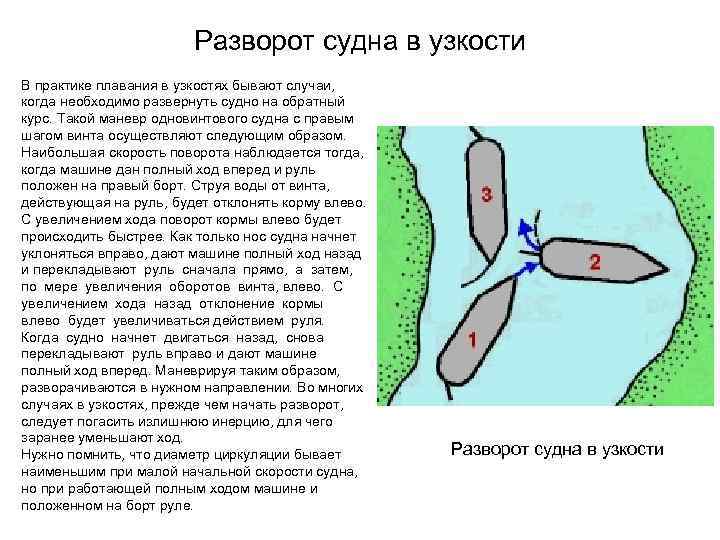 Разворот судна в узкости

В практике плавания в узкостях бывают случаи, когда необходимо развернуть судно на обратный курс. Такой маневр одновинтового судна с правым шагом винта осуществляют следующим образом. Наибольшая скорость поворота наблюдается тогда, когда машине дан полный ход вперед и руль положен на правый борт. Струя воды от винта, действующая на руль, будет отклонять корму влево. С увеличением хода поворот кормы влево будет происходить быстрее. Как только нос судна начнет уклоняться вправо, дают машине полный ход назад и перекладывают руль сначала прямо, а затем, по мере увеличения оборотов винта, влево. С увеличением хода назад отклонение кормы влево будет увеличиваться действием руля. Когда судно начнет двигаться назад, снова перекладывают руль вправо и дают машине полный ход вперед. Маневрируя таким образом, разворачиваются в нужном направлении. Во многих случаях в узкостях, прежде чем начать разворот, следует погасить излишнюю инерцию, для чего заранее уменьшают ход.
Нужно помнить, что диаметр циркуляции бывает наименьшим при малой начальной скорости судна, но при работающей полным ходом машине и положенном на борт руле.

3
2
1

Разворот судна в узкости